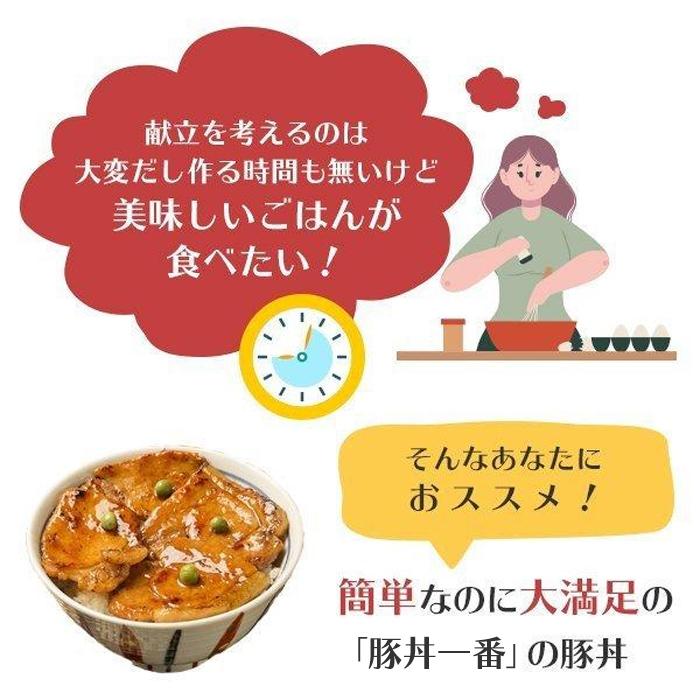 献立を考えるのは
大変だし作る時間も無いけど
美味しいごはんが
食べたい！

そんなあなたに
おススメ！

簡単なのに大満足の
「豚丼一番」の豚丼